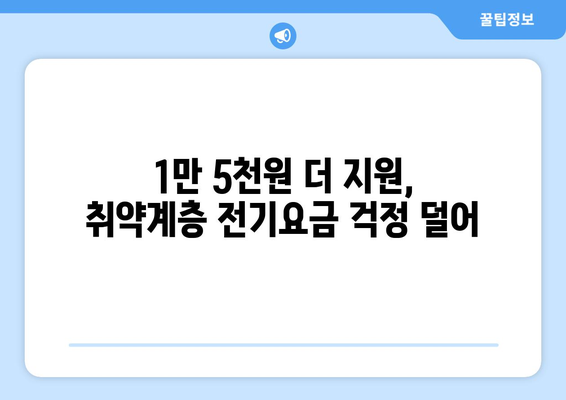 꿀팁정보

1만 5천원 더 지원,
취약계층 전기요금 걱정 덜어